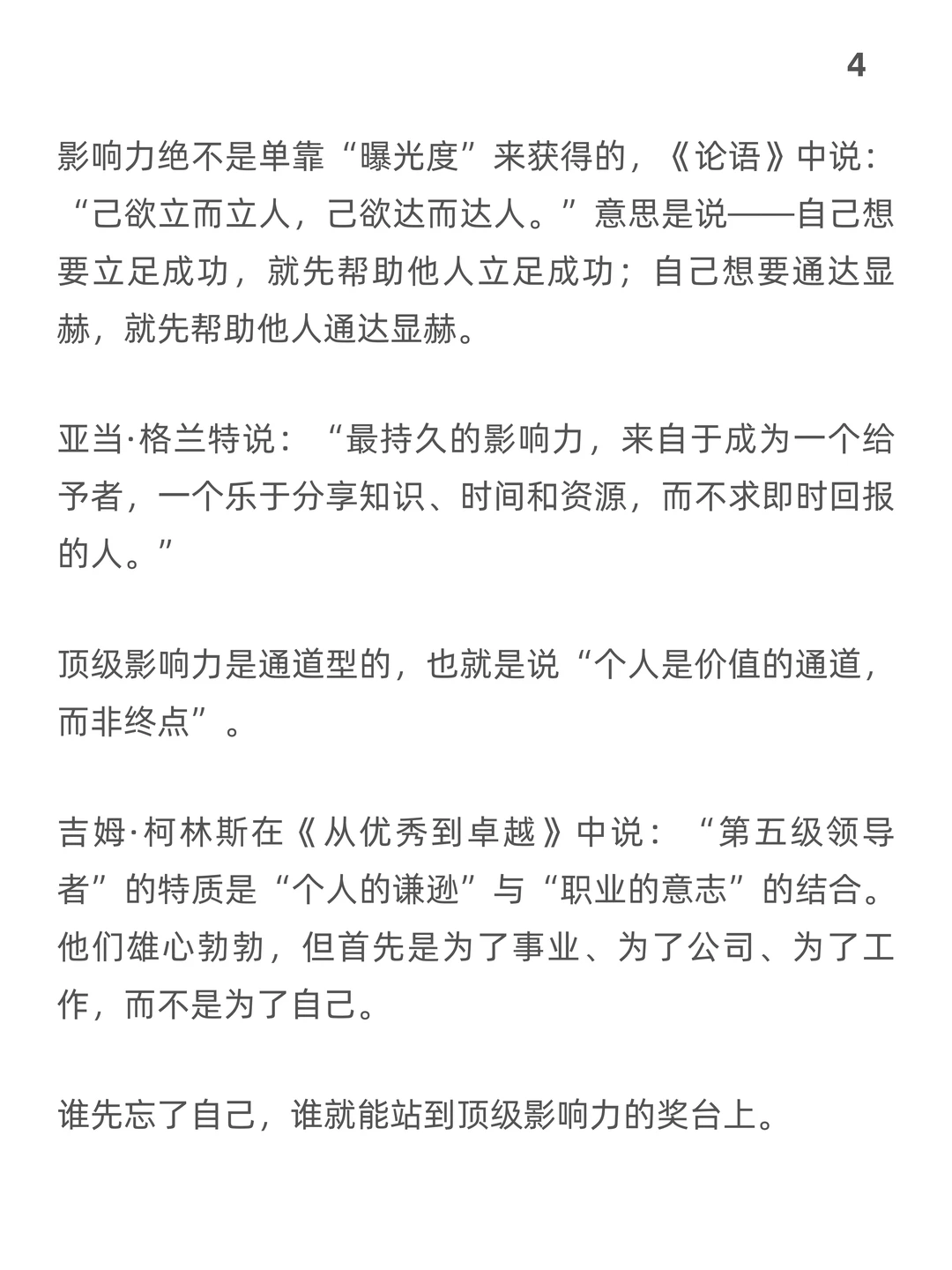 4

影响力绝不是单靠“曝光度”来获得的，《论语》中说：“己欲立而立人，己欲达而达人。”意思是说——自己想要立足成功，就先帮助他人立足成功；自己想要通达显赫，就先帮助他人通达显赫。

亚当·格兰特说：“最持久的影响力，来自于成为一个给予者，一个乐于分享知识、时间和资源，而不求即时回报的人。”

顶级影响力是通道型的，也就是说“个人是价值的通道，而非终点”。

吉姆·柯林斯在《从优秀到卓越》中说：“第五级领导者”的特质是“个人的谦逊”与“职业的意志”的结合。他们雄心勃勃，但首先是为了事业、为了公司、为了工作，而不是为了自己。

谁先忘了自己，谁就能站到顶级影响力的奖台上。